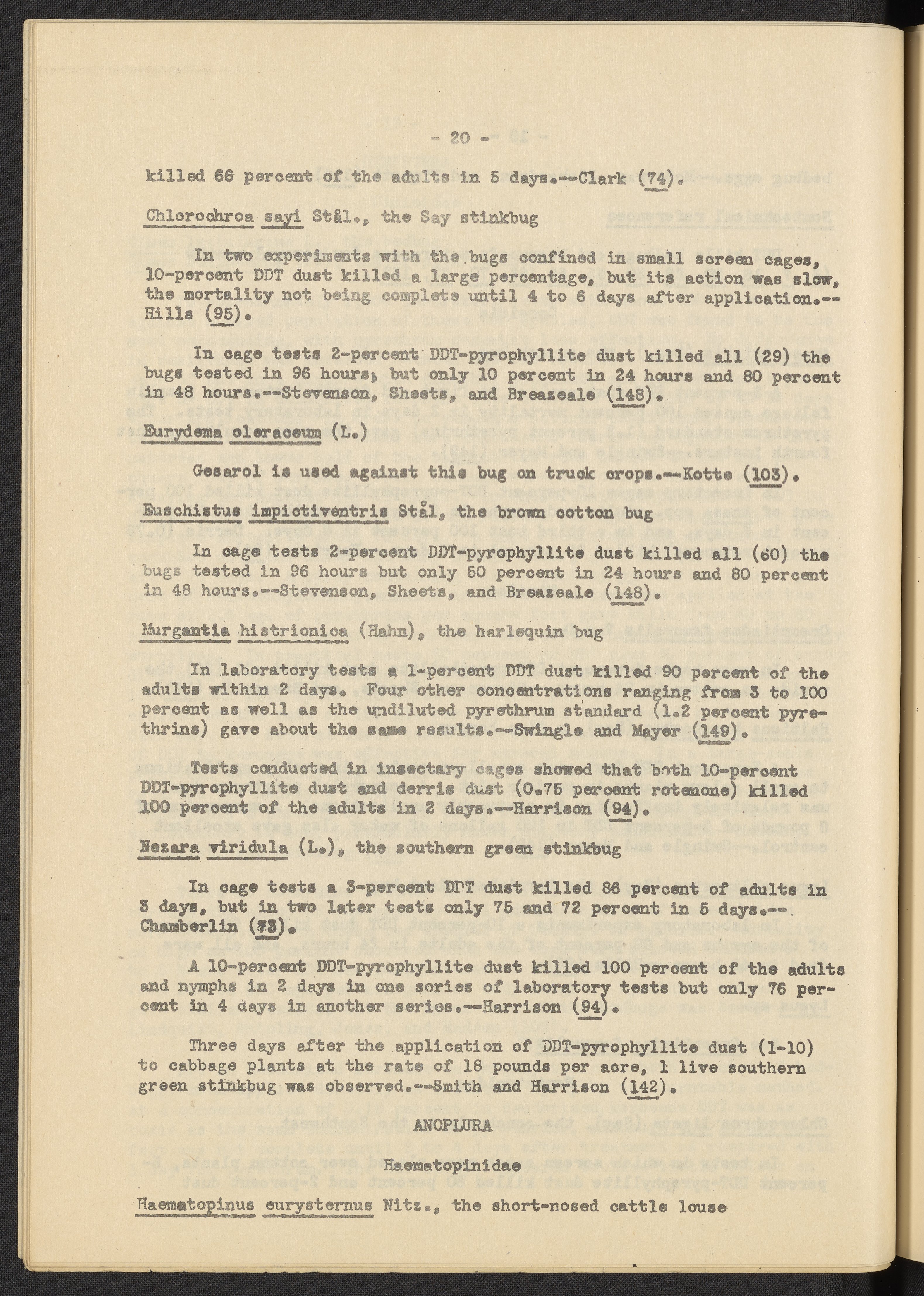 - 20 -

killed 66 percent of the adults in 5 days.--Clark (74).

Chlorochroa sayi Stål., the Say stinkbug

In two experiments with the bugs confined in small screen cages, 10-percent DDT dust killed a large percentage, but its action was slow, the mortality not being complete until 4 to 6 days after application.--Hills (95).

In cage tests 2-percent DDT-pyrophyllite dust killed all (29) the bugs tested in 96 hours, but only 10 percent in 24 hours and 80 percent in 48 hours.--Stevenson, Sheets, and Breazeale (148).

Eurydema oleraceum (L.)

Gesarol is used against this bug on truck crops.--Kotte (103).

Euschistus impictiventris Stål, the brown cotton bug

In cage tests 2-percent DDT-pyrophyllite dust killed all (60) the bugs tested in 96 hours but only 50 percent in 24 hours and 80 percent in 48 hours.--Stevenson, Sheets, and Breazeale (148).

Murgantia histrionica (Hahn), the harlequin bug

In laboratory tests a 1-percent DDT dust killed 90 percent of the adults within 2 days. Four other concentrations ranging from 3 to 100 percent as well as the undiluted pyrethrum standard (1.2 percent pyrethrins) gave about the same results.--Swingle and Mayer (149).

Tests conducted in insectary cages showed that both 10-percent DDT-pyrophyllite dust and derris dust (0.75 percent rotenone) killed 100 percent of the adults in 2 days.--Harrison (94).

Nezara viridula (L.), the southern green stinkbug

In cage tests a 3-percent DDT dust killed 86 percent of adults in 3 days, but in two later tests only 75 and 72 percent in 5 days.--Chamberlin (73).

A 10-percent DDT-pyrophyllite dust killed 100 percent of the adults and nymphs in 2 days in one series of laboratory tests but only 76 percent in 4 days in another series.--Harrison (94).

Three days after the application of DDT-pyrophyllite dust (1-10) to cabbage plants at the rate of 18 pounds per acre, 1 live southern green stinkbug was observed.--Smith and Harrison (142).

ANOPLURA

Haematopinidae

Haematopinus eurysternus Nitz., the short-nosed cattle louse